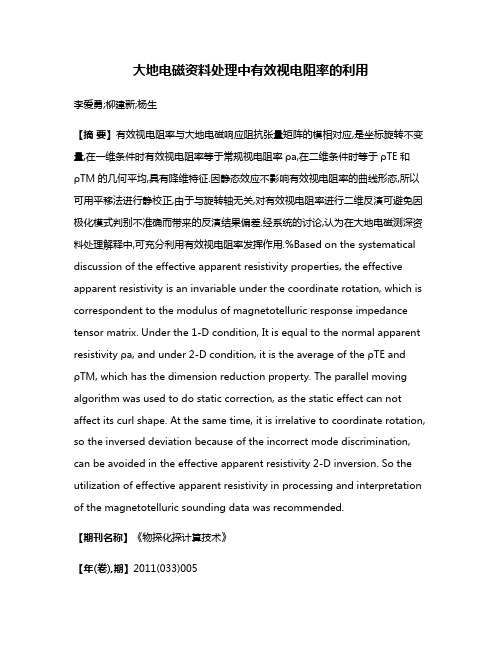 大地电磁资料处理中有效视电阻率的利用

李爱勇;柳建新;杨生

【摘 要】有效视电阻率与大地电磁响应阻抗张量矩阵的模相对应,是坐标旋转不变量,在一维条件时有效视电阻率等于常规视电阻率 ρa,在二维条件时等于 ρTE 和 ρTM 的几何平均,具有降维特征.因静态效应不影响有效视电阻率的曲线形态,所以可用平移法进行静校正,由于与旋转轴无关,对有效视电阻率进行二维反演可避免因极化模式判别不准确而带来的反演结果偏差.经系统的讨论,认为在大地电磁测深资料处理解释中,可充分利用有效视电阻率发挥作用.%Based on the systematical discussion of the effective apparent resistivity properties, the effective apparent resistivity is an invariable under the coordinate rotation, which is correspondent to the modulus of magnetotelluric response impedance tensor matrix. Under the 1-D condition, It is equal to the normal apparent resistivity ρa, and under 2-D condition, it is the average of the ρTE and ρTM, which has the dimension reduction property. The parallel moving algorithm was used to do static correction, as the static effect can not affect its curl shape. At the same time, it is irrelative to coordinate rotation, so the inversed deviation because of the incorrect mode discrimination, can be avoided in the effective apparent resistivity 2-D inversion. So the utilization of effective apparent resistivity in processing and interpretation of the magnetotelluric sounding data was recommended.

【期刊名称】《物探化探计算技术》

【年(卷),期】2011(033)005